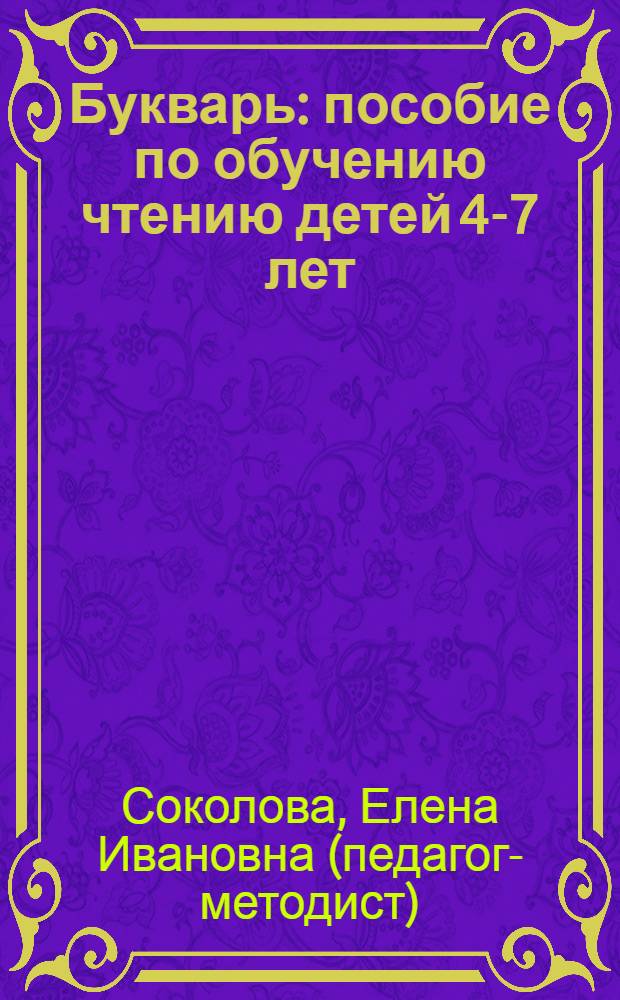 Букварь: пособие по обучению чтению детей 4-7 лет

Соколова, Елена Ивановна (педагог-методист)